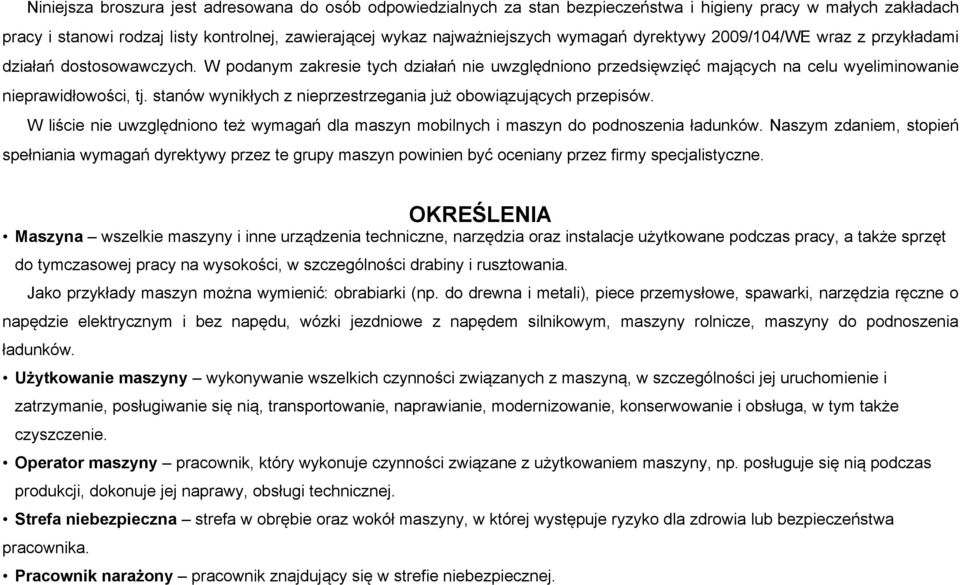 Niniejsza broszura jest adresowana do osób odpowiedzialnych za stan bezpieczeństwa i higieny pracy w małych zakładach pracy i stanowi rodzaj listy kontrolnej, zawierającej wykaz najważniejszych wymagań dyrektywy 2009/104/WE wraz z przykładami działań dostosowawczych. W podanym zakresie tych działań nie uwzględniono przedsięwzięć mających na celu wyeliminowanie nieprawidłowości, tj. stanów wynikłych z nieprzestrzegania już obowiązujących przepisów.

W liście nie uwzględniono też wymagań dla maszyn mobilnych i maszyn do podnoszenia ładunków. Naszym zdaniem, stopień spełniania wymagań dyrektywy przez te grupy maszyn powinien być oceniany przez firmy specjalistyczne.

OKREŚLENIA

• Maszyna – wszelkie maszyny i inne urządzenia techniczne, narzędzia oraz instalacje użytkowane podczas pracy, a także sprzęt do tymczasowej pracy na wysokości, w szczególności drabiny i rusztowania.

Jako przykłady maszyn można wymienić: obrabiarki (np. do drewna i metali), piece przemysłowe, spawarki, narzędzia ręczne o napędzie elektrycznym i bez napędu, wózki jezdniowe z napędem silnikowym, maszyny rolnicze, maszyny do podnoszenia ładunków.

• Użytkowanie maszyny – wykonywanie wszelkich czynności związanych z maszyną, w szczególności jej uruchomienie i zatrzymanie, posługiwanie się nią, transportowanie, naprawianie, modernizowanie, konserwowanie i obsługa, w tym także czyszczenie.

• Operator maszyny – pracownik, który wykonuje czynności związane z użytkowaniem maszyny, np. posługuje się nią podczas produkcji, dokonuje jej naprawy, obsługi technicznej.

• Strefa niebezpieczna – strefa w obrębie oraz wokół maszyny, w której występuje ryzyko dla zdrowia lub bezpieczeństwa pracownika.

• Pracownik narażony – pracownik znajdujący się w strefie niebezpiecznej.